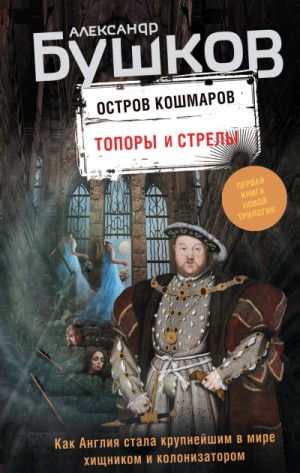 АЛЕКСАНДР
БУШКОВ

ОСТРОВ КОШМАРОВ

ТОПОРЫ И СТРЕЛЫ

ПЕРВАЯ КНИГА НОВОЙ ТРИЛОГИИ

Как Англия стала крупнейшим в мире хищником и колонизатором